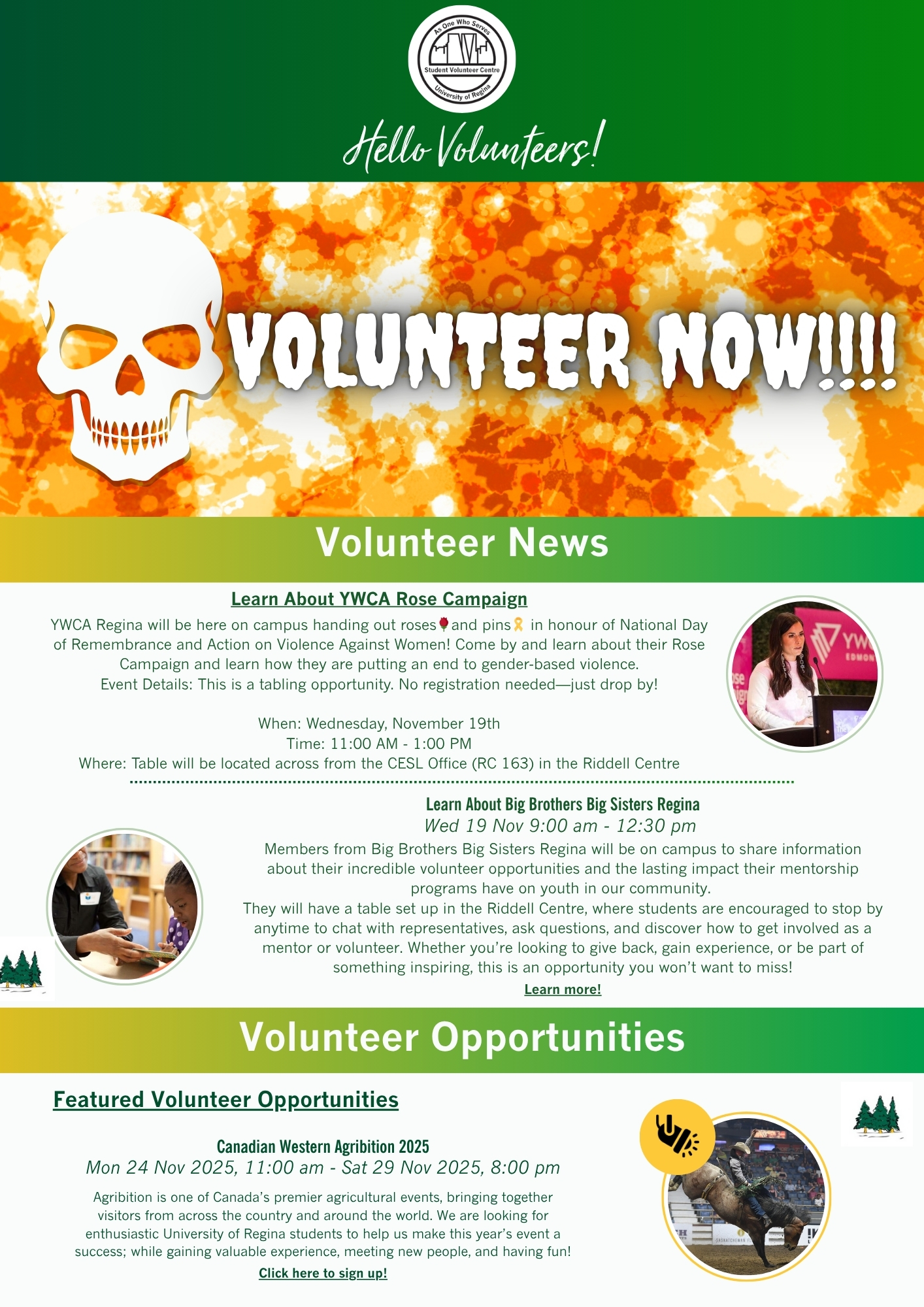 As One Who Serves
Student Volunteer Centre
University of Regina

Hello Volunteers!

VOLUNTEER NOW!!!!

Volunteer News

Learn About YWCA Rose Campaign

YWCA Regina will be here on campus handing out roses🌹and pins🎗 in honour of National Day of Remembrance and Action on Violence Against Women! Come by and learn about their Rose Campaign and learn how they are putting an end to gender-based violence.
Event Details: This is a tabling opportunity. No registration needed—just drop by!

When: Wednesday, November 19th
Time: 11:00 AM - 1:00 PM
Where: Table will be located across from the CESL Office (RC 163) in the Riddell Centre

Learn About Big Brothers Big Sisters Regina
Wed 19 Nov 9:00 am - 12:30 pm

Members from Big Brothers Big Sisters Regina will be on campus to share information about their incredible volunteer opportunities and the lasting impact their mentorship programs have on youth in our community.
They will have a table set up in the Riddell Centre, where students are encouraged to stop by anytime to chat with representatives, ask questions, and discover how to get involved as a mentor or volunteer. Whether you're looking to give back, gain experience, or be part of something inspiring, this is an opportunity you won't want to miss!

Learn more!

Volunteer Opportunities

Featured Volunteer Opportunities

Canadian Western Agribition 2025
Mon 24 Nov 2025, 11:00 am - Sat 29 Nov 2025, 8:00 pm

Agribition is one of Canada's premier agricultural events, bringing together visitors from across the country and around the world. We are looking for enthusiastic University of Regina students to help us make this year's event a success; while gaining valuable experience, meeting new people, and having fun!

Click here to sign up!